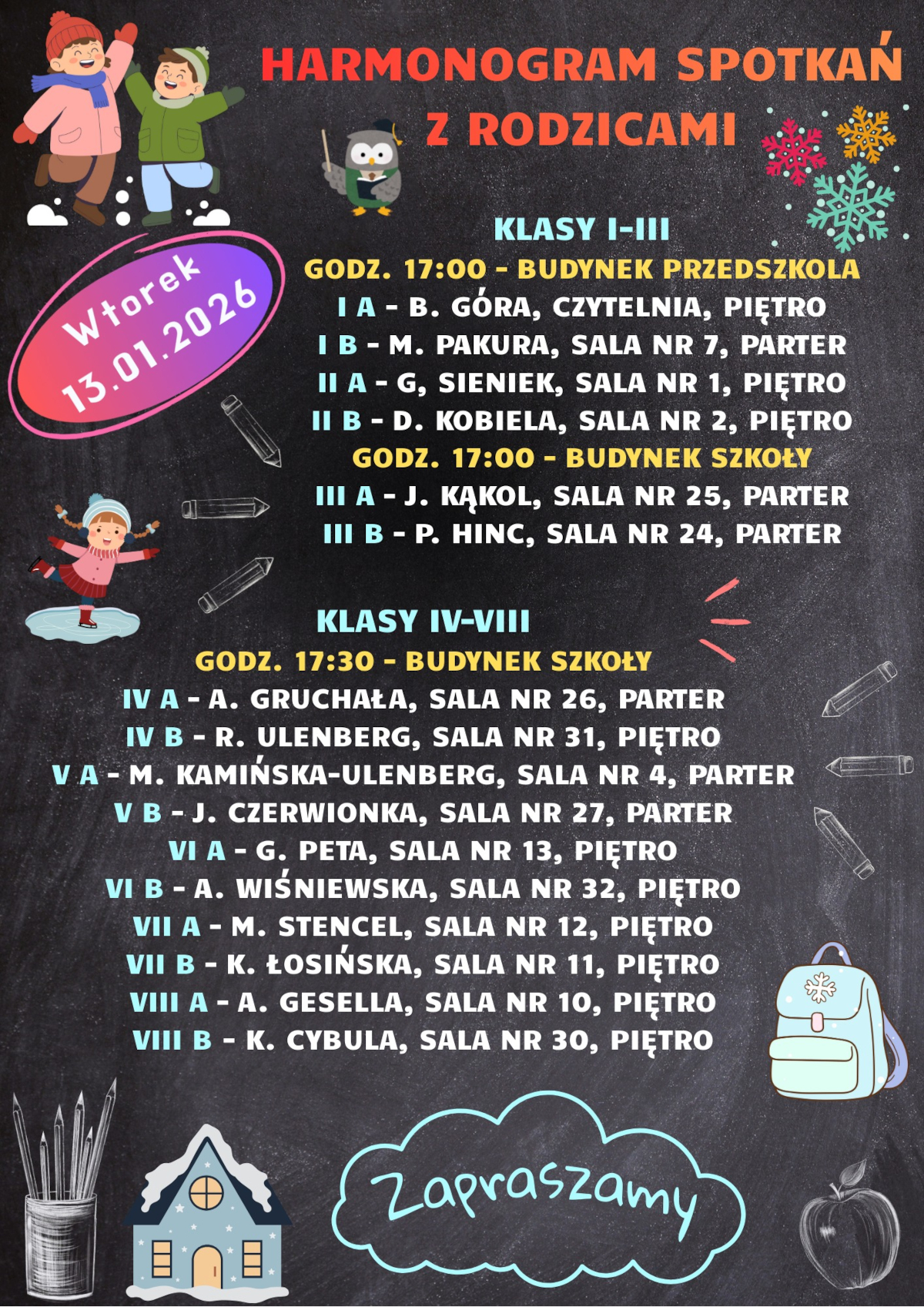 HARMONOGRAM SPOTKAŃ
Z RODZICAMI

Wtorek
13.01.2026

KLASY I-III
GODZ. 17:00 - BUDYNEK PRZEDSZKOLA
I A - B. GÓRA, CZYTELNIA, PIĘTRO
I B - M. PAKURA, SALA NR 7, PARTER
II A - G, SIENIEK, SALA NR 1, PIĘTRO
II B - D. KOBIELA, SALA NR 2, PIĘTRO
GODZ. 17:00 - BUDYNEK SZKOŁY
III A - J. KĄKOL, SALA NR 25, PARTER
III B - P. HINC, SALA NR 24, PARTER

KLASY IV-VIII
GODZ. 17:30 - BUDYNEK SZKOŁY
IV A - A. GRUCHAŁA, SALA NR 26, PARTER
IV B - R. ULENBERG, SALA NR 31, PIĘTRO
V A - M. KAMIŃSKA-ULENBERG, SALA NR 4, PARTER
V B - J. CZERWIONKA, SALA NR 27, PARTER
VI A - G. PETA, SALA NR 13, PIĘTRO
VI B - A. WIŚNIEWSKA, SALA NR 32, PIĘTRO
VII A - M. STENCEL, SALA NR 12, PIĘTRO
VII B - K. ŁOSIŃSKA, SALA NR 11, PIĘTRO
VIII A - A. GESELLA, SALA NR 10, PIĘTRO
VIII B - K. CYBULA, SALA NR 30, PIĘTRO

Zapraszamy